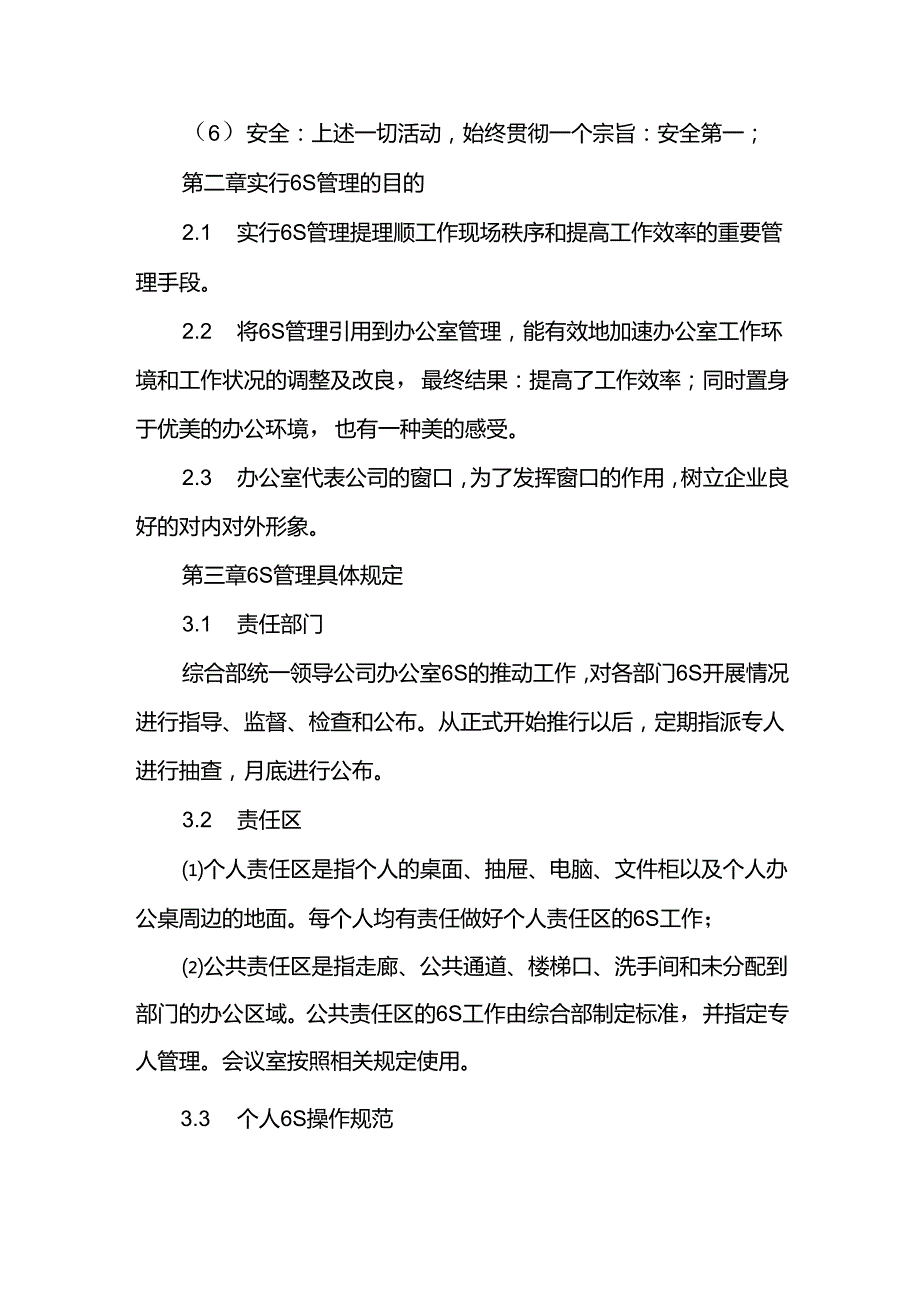 （6）安全：上述一切活动，始终贯彻一个宗旨：安全第一；

第二章实行6S管理的目的

2.1　实行6S管理提理顺工作现场秩序和提高工作效率的重要管理手段。

2.2　将6S管理引用到办公室管理，能有效地加速办公室工作环境和工作状况的调整及改良，最终结果：提高了工作效率；同时置身于优美的办公环境，也有一种美的感受。

2.3　办公室代表公司的窗口，为了发挥窗口的作用，树立企业良好的对内对外形象。

第三章6S管理具体规定

3.1　责任部门

综合部统一领导公司办公室6S的推动工作，对各部门6S开展情况进行指导、监督、检查和公布。从正式开始推行以后，定期指派专人进行抽查，月底进行公布。

3.2　责任区

⑴个人责任区是指个人的桌面、抽屉、电脑、文件柜以及个人办公桌周边的地面。每个人均有责任做好个人责任区的6S工作；

⑵公共责任区是指走廊、公共通道、楼梯口、洗手间和未分配到部门的办公区域。公共责任区的6S工作由综合部制定标准，并指定专人管理。会议室按照相关规定使用。

3.3　个人6S操作规范